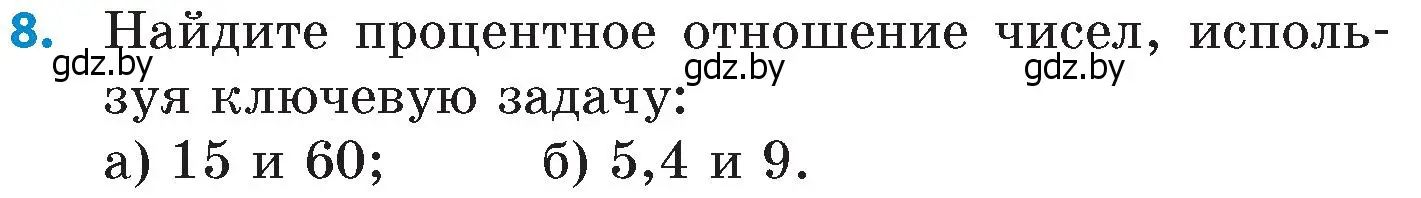 8. Найдите процентное отношение чисел, используя ключевую задачу:

gdz.by gdz.by gdz.by

а) 15 и 60; б) 5,4 и 9.